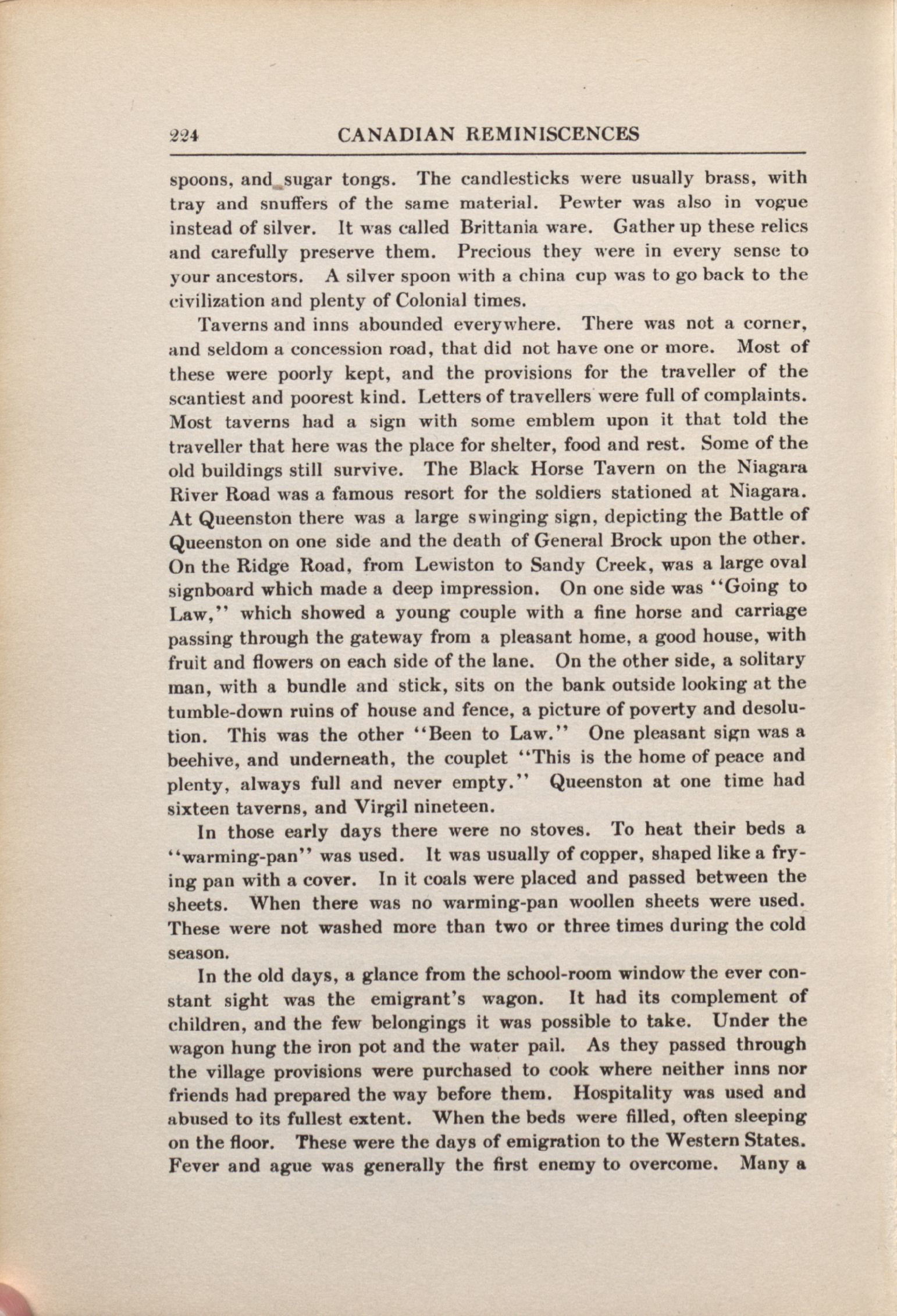 224 CANADIAN REMINISCENCES

spoons, and sugar tongs. The candlesticks were usually brass, with tray and snuffers of the same material. Pewter was also in vogue instead of silver. It was called Brittania ware. Gather up these relics and carefully preserve them. Precious they were in every sense to your ancestors. A silver spoon with a china cup was to go back to the civilization and plenty of Colonial times.

Taverns and inns abounded everywhere. There was not a corner, and seldom a concession road, that did not have one or more. Most of these were poorly kept, and the provisions for the traveller of the scantiest and poorest kind. Letters of travellers were full of complaints. Most taverns had a sign with some emblem upon it that told the traveller that here was the place for shelter, food and rest. Some of the old buildings still survive. The Black Horse Tavern on the Niagara River Road was a famous resort for the soldiers stationed at Niagara. At Queenston there was a large swinging sign, depicting the Battle of Queenston on one side and the death of General Brock upon the other. On the Ridge Road, from Lewiston to Sandy Creek, was a large oval signboard which made a deep impression. On one side was "Going to Law," which showed a young couple with a fine horse and carriage passing through the gateway from a pleasant home, a good house, with fruit and flowers on each side of the lane. On the other side, a solitary man, with a bundle and stick, sits on the bank outside looking at the tumble-down ruins of house and fence, a picture of poverty and desolution. This was the other "Been to Law." One pleasant sign was a beehive, and underneath, the couplet "This is the home of peace and plenty, always full and never empty." Queenston at one time had sixteen taverns, and Virgil nineteen.

In those early days there were no stoves. To heat their beds a "warming-pan" was used. It was usually of copper, shaped like a frying pan with a cover. In it coals were placed and passed between the sheets. When there was no warming-pan woollen sheets were used. These were not washed more than two or three times during the cold season.

In the old days, a glance from the school-room window the ever constant sight was the emigrant's wagon. It had its complement of children, and the few belongings it was possible to take. Under the wagon hung the iron pot and the water pail. As they passed through the village provisions were purchased to cook where neither inns nor friends had prepared the way before them. Hospitality was used and abused to its fullest extent. When the beds were filled, often sleeping on the floor. These were the days of emigration to the Western States. Fever and ague was generally the first enemy to overcome. Many a